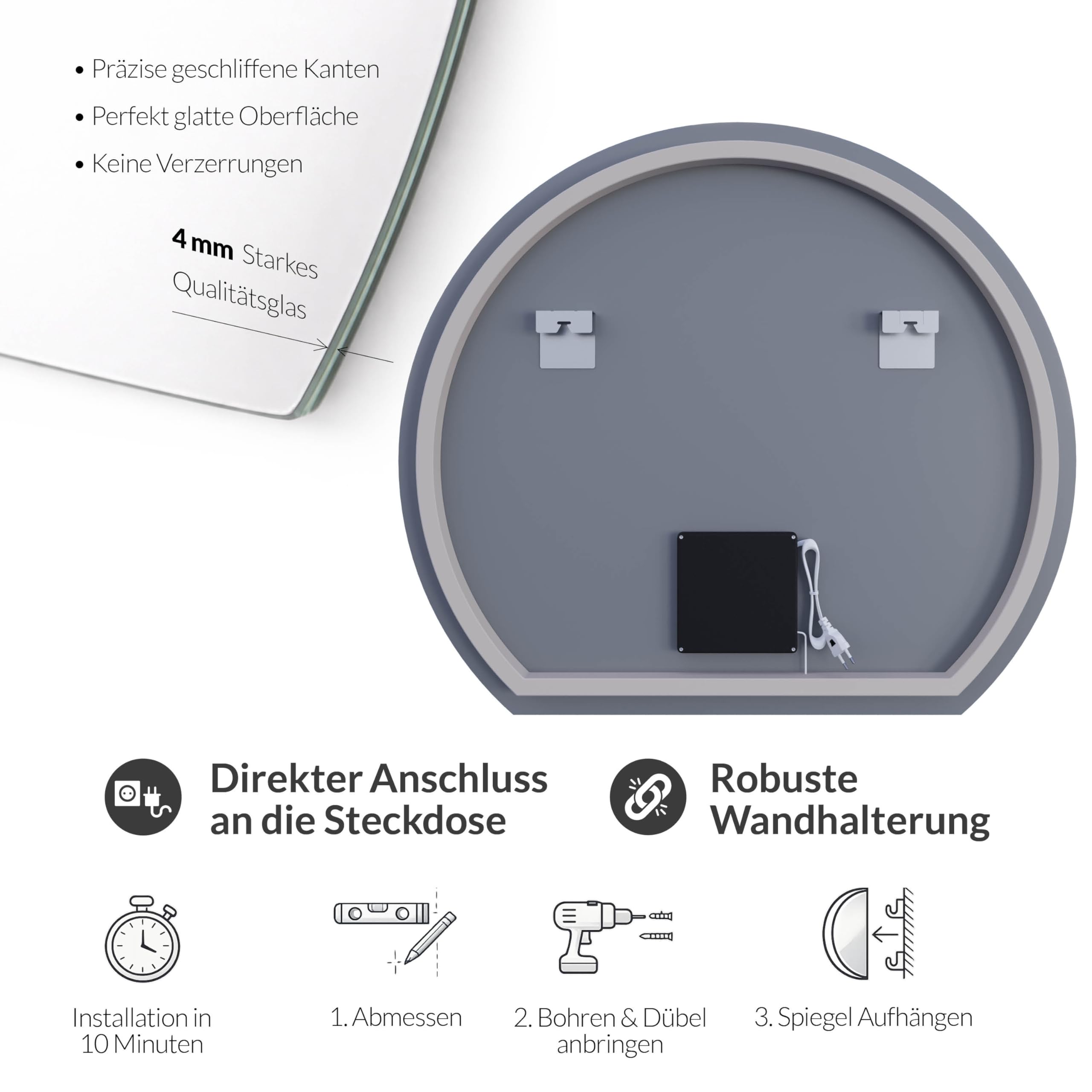 • Präzise geschliffene Kanten

• Perfekt glatte Oberfläche

• Keine Verzerrungen

4 mm Starkes Qualitätsglas

Direkter Anschluss
an die Steckdose

Robuste
Wandhalterung

Installation in
10 Minuten

1. Abmessen

2. Bohren & Dübel
anbringen

3. Spiegel Aufhängen